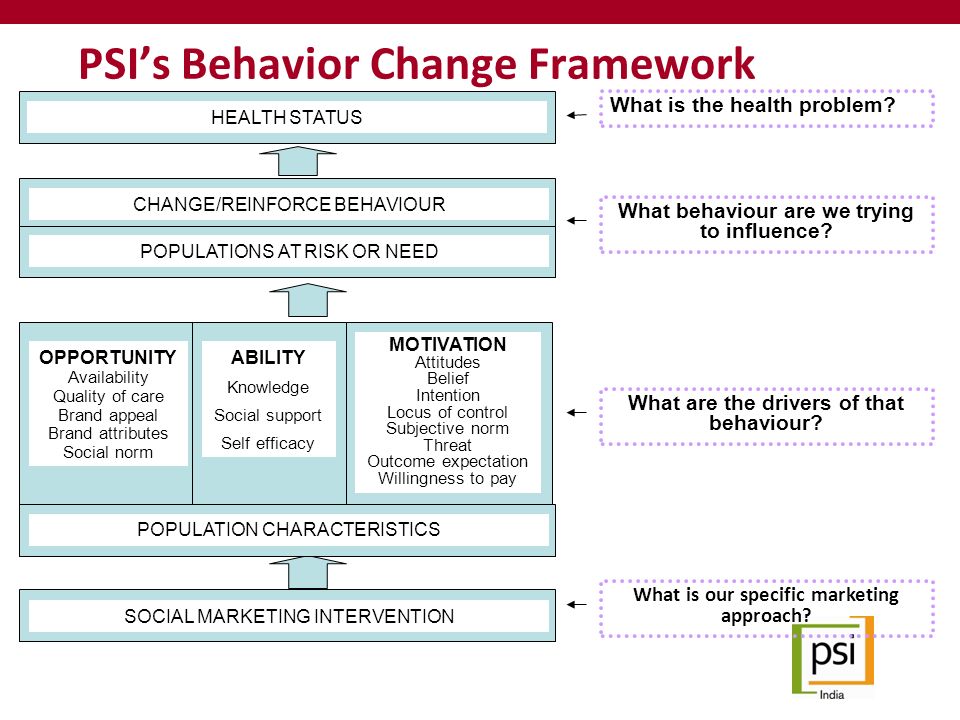 PSI's Behavior Change Framework

HEALTH STATUS

What is the health problem?

CHANGE/REINFORCE BEHAVIOUR

POPULATIONS AT RISK OR NEED

What behaviour are we trying to influence?

OPPORTUNITY
Availability
Quality of care
Brand appeal
Brand attributes
Social norm

ABILITY
Knowledge
Social support
Self efficacy

MOTIVATION
Attitudes
Belief
Intention
Locus of control
Subjective norm
Threat
Outcome expectation
Willingness to pay

What are the drivers of that behaviour?

POPULATION CHARACTERISTICS

SOCIAL MARKETING INTERVENTION

What is our specific marketing approach?

psi
India